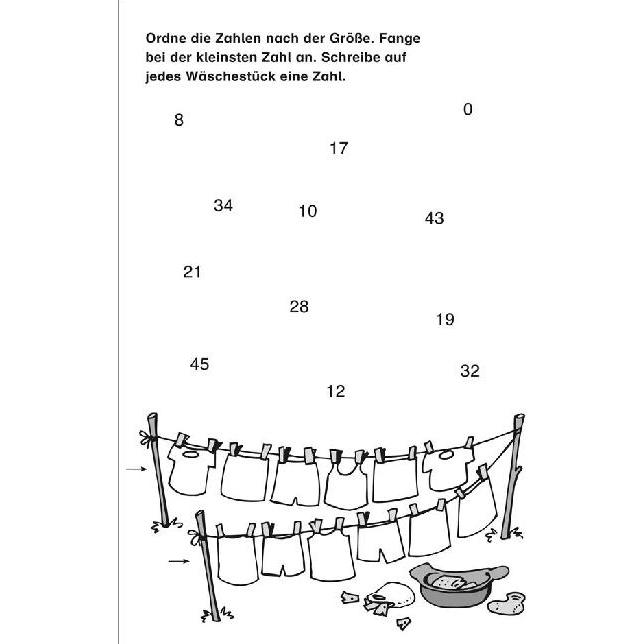 Ordne die Zahlen nach der Größe. Fange bei der kleinsten Zahl an. Schreibe auf jedes Wäschestück eine Zahl.

8

0

17

34

10

43

21

28

19

45

32

12